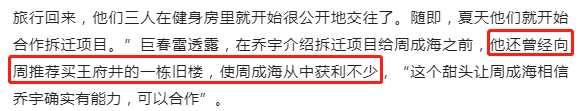 旅行回来，他们三人在健身房里就开始很公开地交往了。随即，夏天他们就开始合作拆迁项目。”巨春雷透露，在乔宇介绍拆迁项目给周成海之前，他还曾经向周推荐买王府井的一栋旧楼，使周成海从中获利不少，“这个甜头让周成海相信乔宇确实有能力，可以合作”。